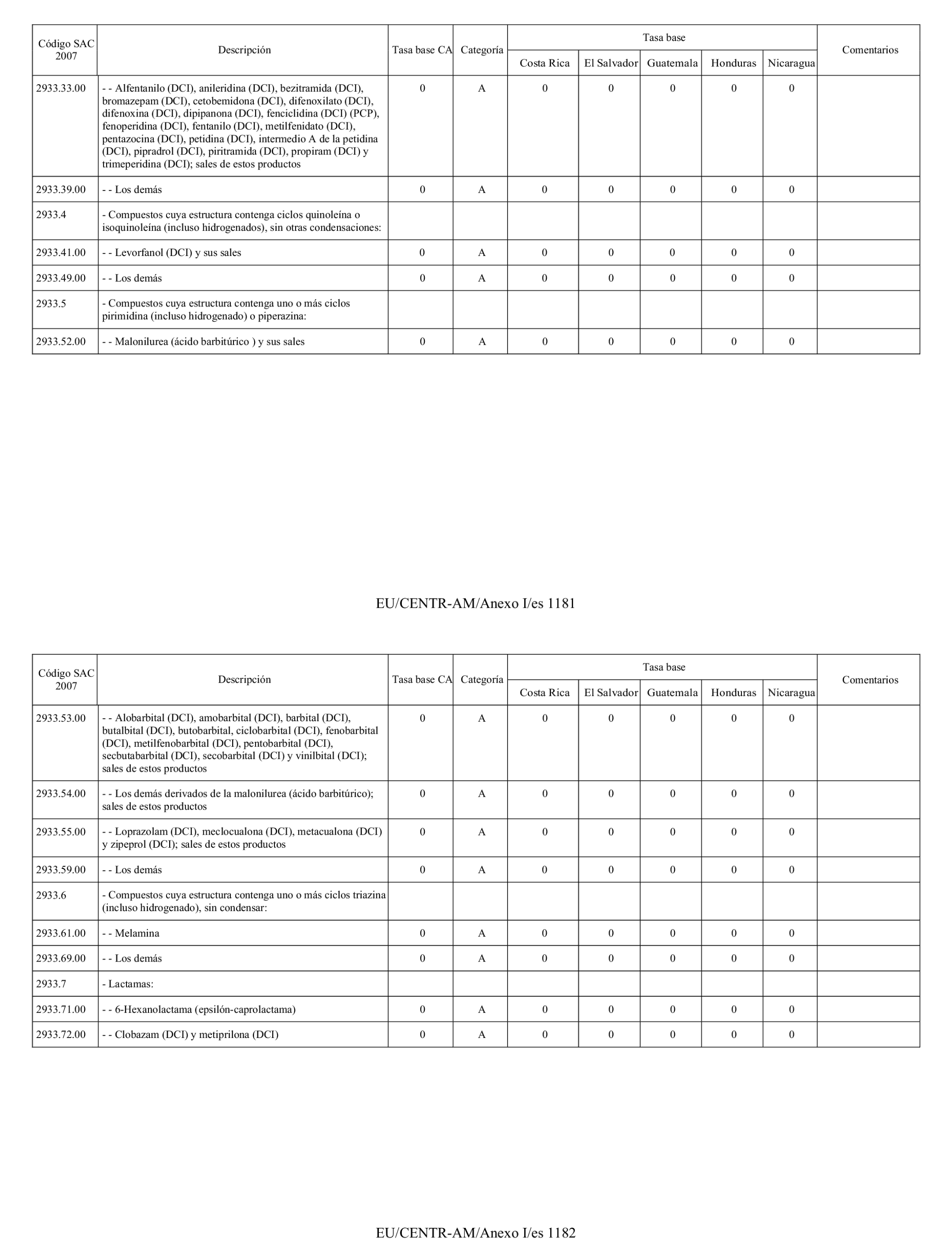 | Código SAC 2007 | Descripción | Tasa base CA | Categoría | Tasa base Costa Rica | Tasa base El Salvador | Tasa base Guatemala | Tasa base Honduras | Tasa base Nicaragua | Comentarios |
|---|---|---|---|---|---|---|---|---|---|
| 2933.33.00 | - - Alfentanilo (DCI), anileridina (DCI), bezitramida (DCI), bromazepam (DCI), cetobemidona (DCI), difenoxilato (DCI), difenoxina (DCI), dipipanona (DCI), fenciclidina (DCI) (PCP), fenoperidina (DCI), fentanilo (DCI), metilfenidato (DCI), pentazocina (DCI), petidina (DCI), intermedio A de la petidina (DCI), pipradrol (DCI), piritramida (DCI), propiram (DCI) y trimeperidina (DCI); sales de estos productos | 0 | A | 0 | 0 | 0 | 0 | 0 | |
| 2933.39.00 | - - Los demás | 0 | A | 0 | 0 | 0 | 0 | 0 | |
| 2933.4 | - Compuestos cuya estructura contenga ciclos quinoleína o isoquinoleína (incluso hidrogenados), sin otras condensaciones: | | | | | | | | |
| 2933.41.00 | - - Levorfanol (DCI) y sus sales | 0 | A | 0 | 0 | 0 | 0 | 0 | |
| 2933.49.00 | - - Los demás | 0 | A | 0 | 0 | 0 | 0 | 0 | |
| 2933.5 | - Compuestos cuya estructura contenga uno o más ciclos pirimidina (incluso hidrogenado) o piperazina: | | | | | | | | |
| 2933.52.00 | - - Malonilurea (ácido barbitúrico ) y sus sales | 0 | A | 0 | 0 | 0 | 0 | 0 | |

EU/CENTR-AM/Anexo I/es 1181

| Código SAC 2007 | Descripción | Tasa base CA | Categoría | Tasa base Costa Rica | Tasa base El Salvador | Tasa base Guatemala | Tasa base Honduras | Tasa base Nicaragua | Comentarios |
|---|---|---|---|---|---|---|---|---|---|
| 2933.53.00 | - - Alobarbital (DCI), amobarbital (DCI), barbital (DCI), butalbital (DCI), butobarbital, ciclobarbital (DCI), fenobarbital (DCI), metilfenobarbital (DCI), pentobarbital (DCI), secbutabarbital (DCI), secobarbital (DCI) y vinilbital (DCI); sales de estos productos | 0 | A | 0 | 0 | 0 | 0 | 0 | |
| 2933.54.00 | - - Los demás derivados de la malonilurea (ácido barbitúrico); sales de estos productos | 0 | A | 0 | 0 | 0 | 0 | 0 | |
| 2933.55.00 | - - Loprazolam (DCI), meclocualona (DCI), metacualona (DCI) y zipeprol (DCI); sales de estos productos | 0 | A | 0 | 0 | 0 | 0 | 0 | |
| 2933.59.00 | - - Los demás | 0 | A | 0 | 0 | 0 | 0 | 0 | |
| 2933.6 | - Compuestos cuya estructura contenga uno o más ciclos triazina (incluso hidrogenado), sin condensar: | | | | | | | | |
| 2933.61.00 | - - Melamina | 0 | A | 0 | 0 | 0 | 0 | 0 | |
| 2933.69.00 | - - Los demás | 0 | A | 0 | 0 | 0 | 0 | 0 | |
| 2933.7 | - Lactamas: | | | | | | | | |
| 2933.71.00 | - - 6-Hexanolactama (epsilón-caprolactama) | 0 | A | 0 | 0 | 0 | 0 | 0 | |
| 2933.72.00 | - - Clobazam (DCI) y metiprilona (DCI) | 0 | A | 0 | 0 | 0 | 0 | 0 | |

EU/CENTR-AM/Anexo I/es 1182